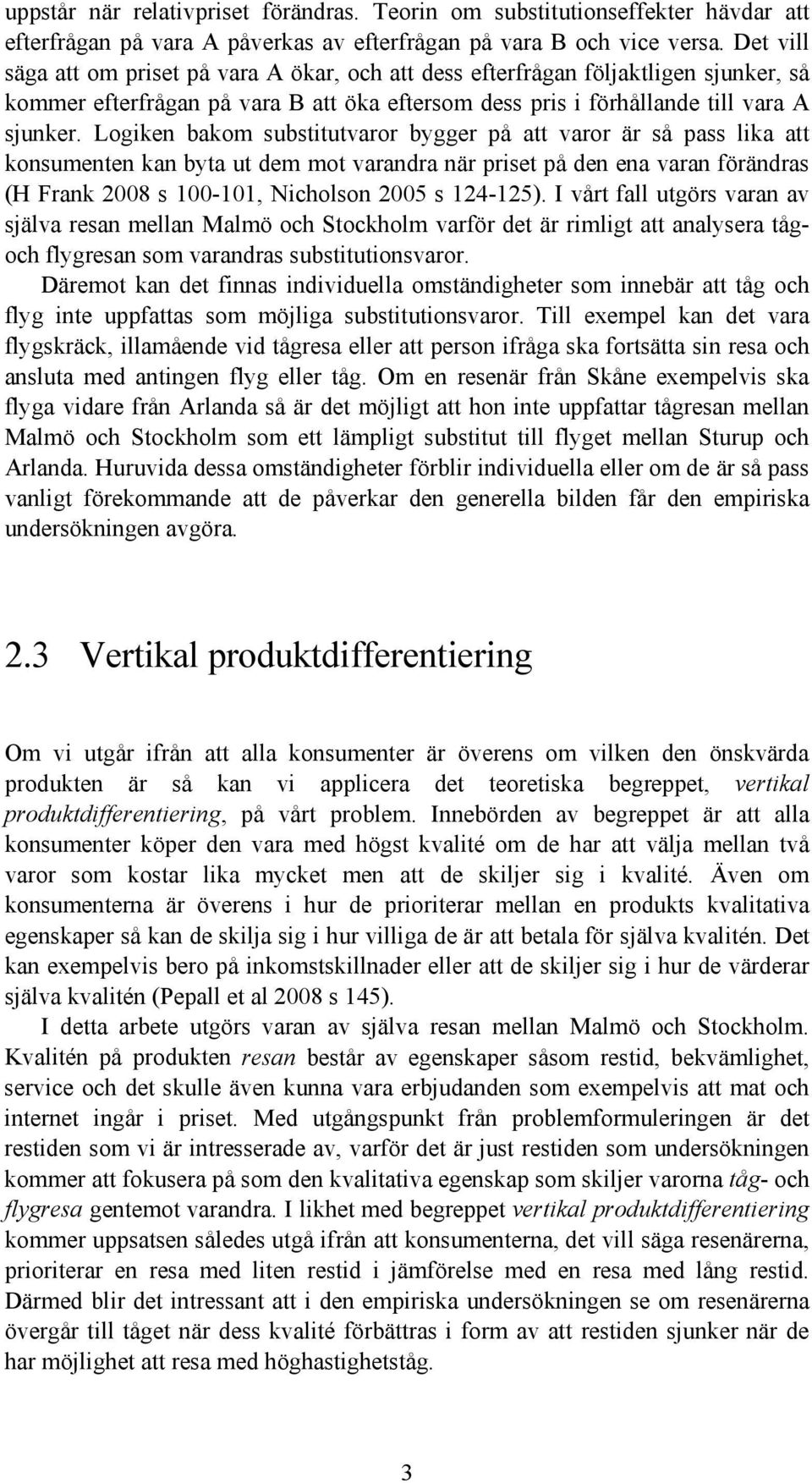 uppstår när relativpriset förändras. Teorin om substitutionseffekter hävdar att efterfrågan på vara A påverkas av efterfrågan på vara B och vice versa. Det vill säga att om priset på vara A ökar, och att dess efterfrågan följaktligen sjunker, så kommer efterfrågan på vara B att öka eftersom dess pris i förhållande till vara A sjunker. Logiken bakom substitutvaror bygger på att varor är så pass lika att konsumenten kan byta ut dem mot varandra när priset på den ena varan förändras (H Frank 2008 s 100-101, Nicholson 2005 s 124-125). I vårt fall utgörs varan av själva resan mellan Malmö och Stockholm varför det är rimligt att analysera tåg- och flygresan som varandras substitutionsvaror.

Däremot kan det finnas individuella omständigheter som innebär att tåg och flyg inte uppfattas som möjliga substitutionsvaror. Till exempel kan det vara flygskräck, illamående vid tågresa eller att person ifråga ska fortsätta sin resa och ansluta med antingen flyg eller tåg. Om en resenär från Skåne exempelvis ska flyga vidare från Arlanda så är det möjligt att hon inte uppfattar tågresan mellan Malmö och Stockholm som ett lämpligt substitut till flyget mellan Sturup och Arlanda. Huruvida dessa omständigheter förblir individuella eller om de är så pass vanligt förekommande att de påverkar den generella bilden får den empiriska undersökningen avgöra.

2.3 Vertikal produktdifferentiering

Om vi utgår ifrån att alla konsumenter är överens om vilken den önskvärda produkten är så kan vi applicera det teoretiska begreppet, vertikal produktdifferentiering, på vårt problem. Innebörden av begreppet är att alla konsumenter köper den vara med högst kvalité om de har att välja mellan två varor som kostar lika mycket men att de skiljer sig i kvalité. Även om konsumenterna är överens i hur de prioriterar mellan en produkts kvalitativa egenskaper så kan de skilja sig i hur villiga de är att betala för själva kvalitén. Det kan exempelvis bero på inkomstskillnader eller att de skiljer sig i hur de värderar själva kvalitén (Pepall et al 2008 s 145).

I detta arbete utgörs varan av själva resan mellan Malmö och Stockholm. Kvalitén på produkten resan består av egenskaper såsom restid, bekvämlighet, service och det skulle även kunna vara erbjudanden som exempelvis att mat och internet ingår i priset. Med utgångspunkt från problemformuleringen är det restiden som vi är intresserade av, varför det är just restiden som undersökningen kommer att fokusera på som den kvalitativa egenskap som skiljer varorna tåg- och flygresa gentemot varandra. I likhet med begreppet vertikal produktdifferentiering kommer uppsatsen således utgå ifrån att konsumenterna, det vill säga resenärerna, prioriterar en resa med liten restid i jämförelse med en resa med lång restid. Därmed blir det intressant att i den empiriska undersökningen se om resenärerna övergår till tåget när dess kvalité förbättras i form av att restiden sjunker när de har möjlighet att resa med höghastighetståg.

3